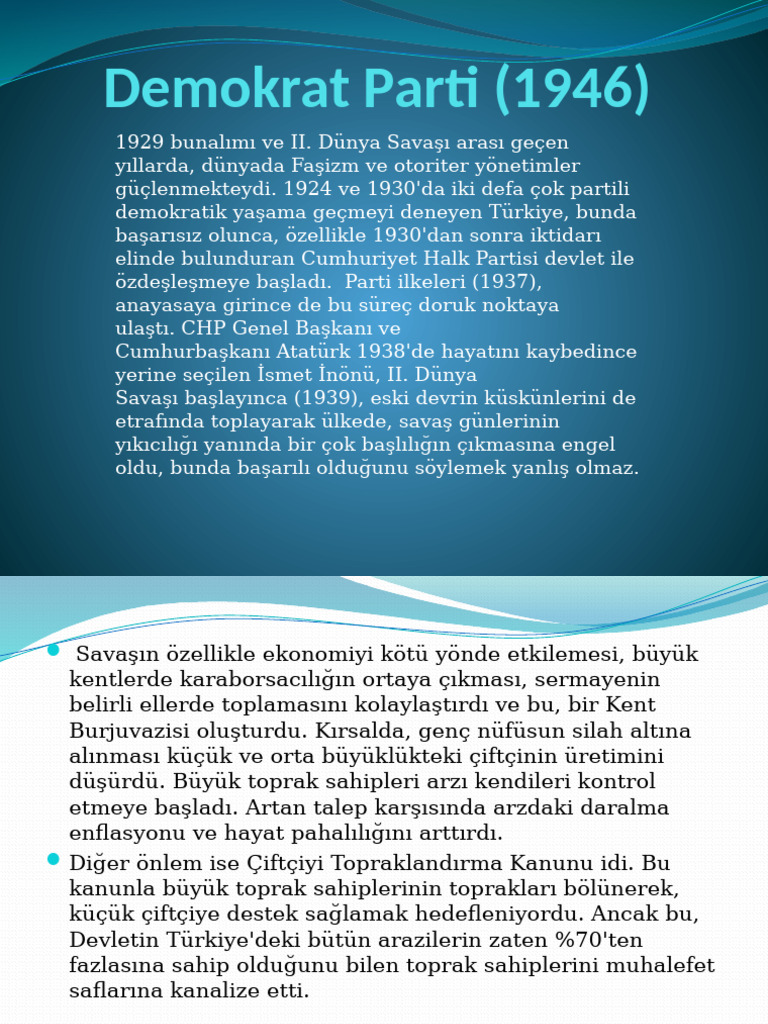 Demokrat Parti (1946)

1929 bunalımı ve II. Dünya Savaşı arası geçen yıllarda, dünyada Faşizm ve otoriter yönetimler güçlenmekteydi. 1924 ve 1930'da iki defa çok partili demokratik yaşama geçmeyi deneyen Türkiye, bunda başarısız olunca, özellikle 1930'dan sonra iktidarı elinde bulunduran Cumhuriyet Halk Partisi devlet ile özdeşleşmeye başladı. Parti ilkeleri (1937), anayasaya girince de bu süreç doruk noktaya ulaştı. CHP Genel Başkanı ve Cumhurbaşkanı Atatürk 1938'de hayatını kaybedince yerine seçilen İsmet İnönü, II. Dünya Savaşı başlayınca (1939), eski devrin küskünlerini de etrafında toplayarak ülkede, savaş günlerinin yıkıcılığı yanında bir çok başlılığın çıkmasına engel oldu, bunda başarılı olduğunu söylemek yanlış olmaz.

Savaşın özellikle ekonomiyi kötü yönde etkilemesi, büyük kentlerde karaborsacılığın ortaya çıkması, sermayenin belirli ellerde toplamasını kolaylaştırdı ve bu, bir Kent Burjuvazisi oluşturdu. Kırsalda, genç nüfüsun silah altına alınması küçük ve orta büyüklükteki çiftçinin üretimini düşürdü. Büyük toprak sahipleri arzı kendileri kontrol etmeye başladı. Artan talep karşısında arzdaki daralma enflasyonu ve hayat pahalılığını arttırdı.

Diğer önlem ise Çiftçiyi Topraklandırma Kanunu idi. Bu kanunla büyük toprak sahiplerinin toprakları bölünerek, küçük çiftçiye destek sağlamak hedefleniyordu. Ancak bu, Devletin Türkiye'deki bütün arazilerin zaten %70'ten fazlasına sahip olduğunu bilen toprak sahiplerini muhalefet saflarına kanalize etti.